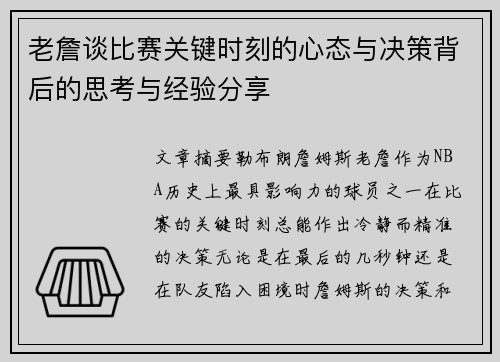 老詹谈比赛关键时刻的心态与决策背后的思考与经验分享

文章摘要勒布朗詹姆斯老詹作为NBA历史上最具影响力的球员之一在比赛的关键时刻总能作出冷静而精准的决策无论是在最后的几秒钟还是在队友陷入困境时詹姆斯的决策和